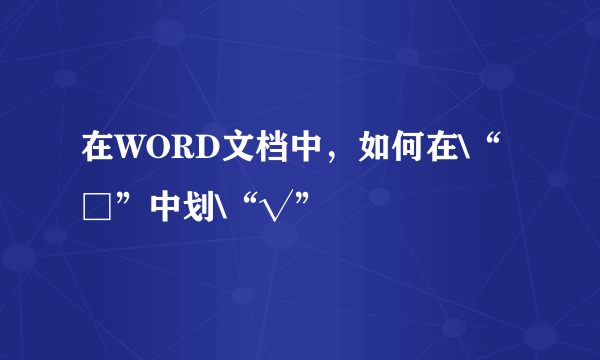 在WORD文档中，如何在\“□”中划\“√”